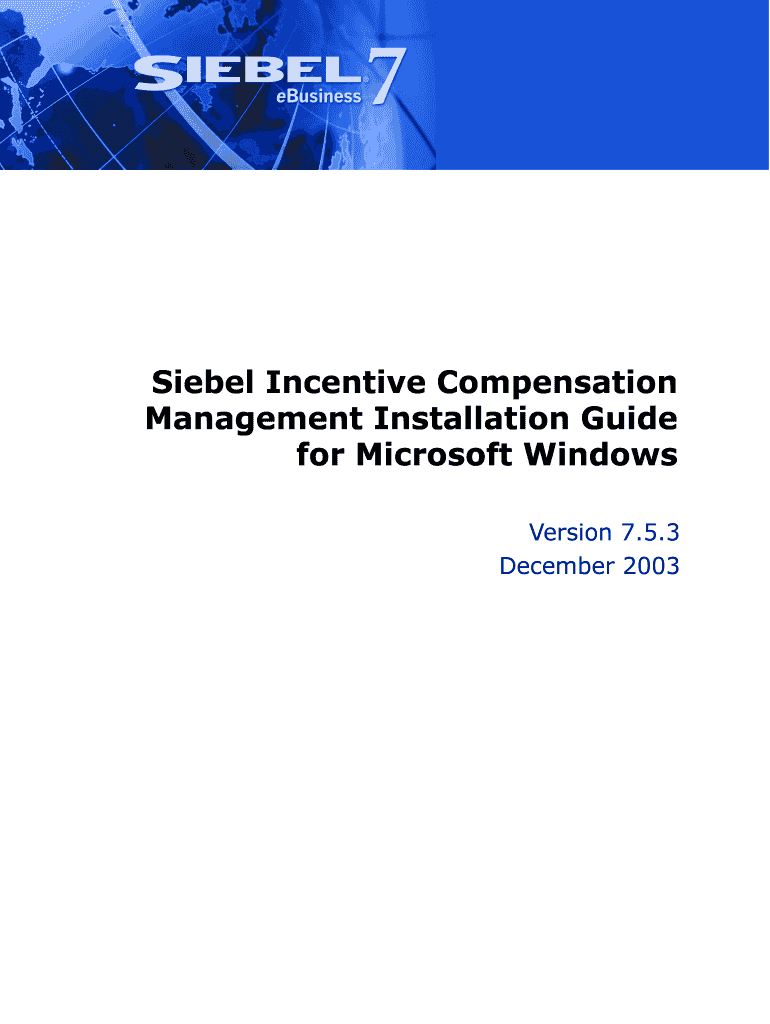 SIEBEL 7
eBusiness

Siebel Incentive Compensation Management Installation Guide for Microsoft Windows

Version 7.5.3
December 2003